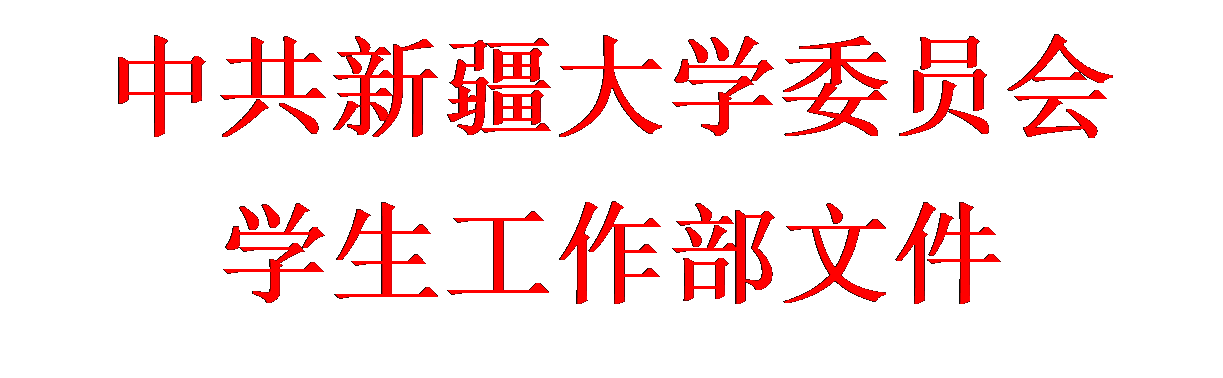 中共新疆大学委员会
学生工作部文件